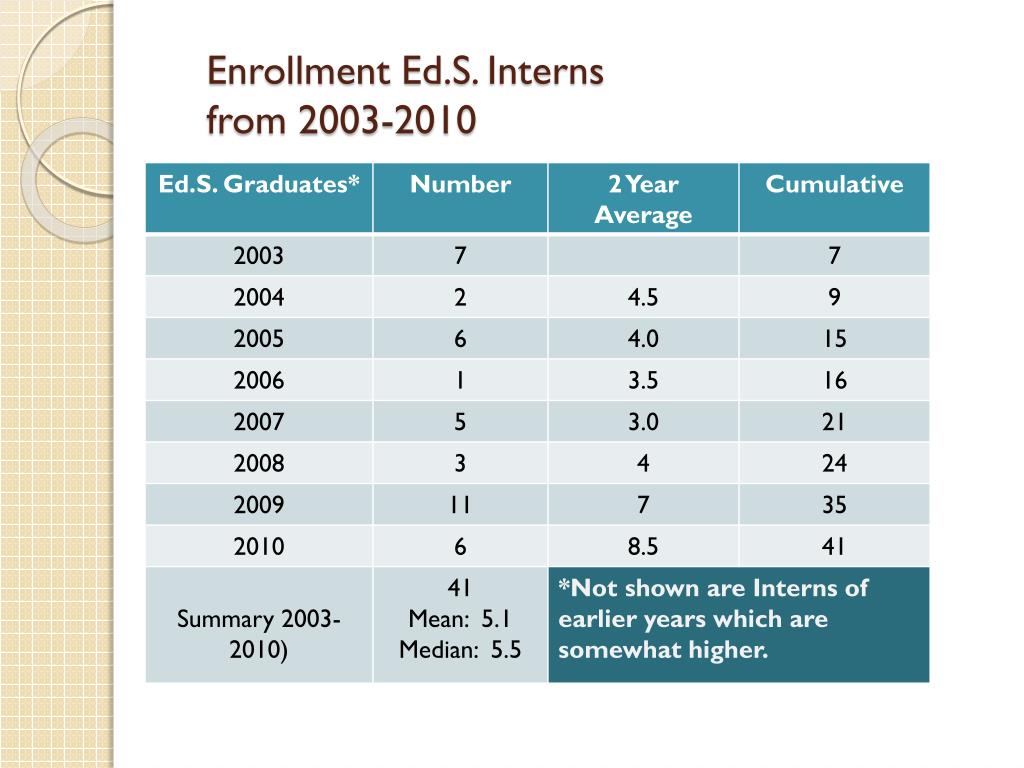 Enrollment Ed.S. Interns from 2003-2010

| Ed.S. Graduates* | Number | 2 Year Average | Cumulative |
|---|---|---|---|
| 2003 | 7 | | 7 |
| 2004 | 2 | 4.5 | 9 |
| 2005 | 6 | 4.0 | 15 |
| 2006 | 1 | 3.5 | 16 |
| 2007 | 5 | 3.0 | 21 |
| 2008 | 3 | 4 | 24 |
| 2009 | 11 | 7 | 35 |
| 2010 | 6 | 8.5 | 41 |
| Summary 2003-2010) | 41 Mean: 5.1 Median: 5.5 | *Not shown are Interns of earlier years which are somewhat higher. | |